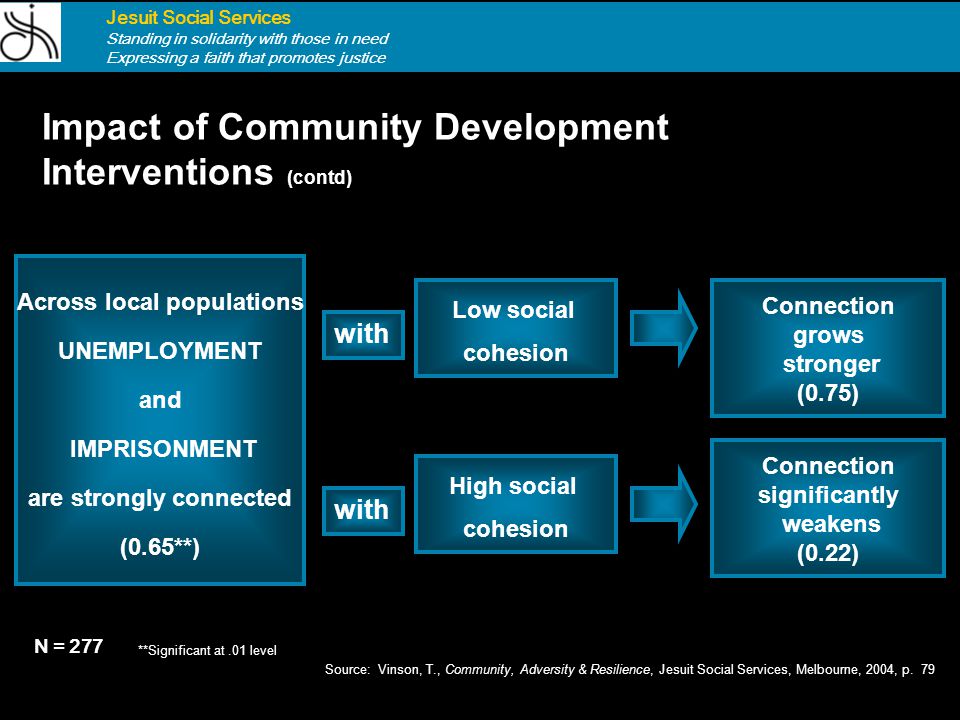 Jesuit Social Services
Standing in solidarity with those in need
Expressing a faith that promotes justice

Impact of Community Development Interventions (contd)

Across local populations UNEMPLOYMENT and IMPRISONMENT are strongly connected (0.65**)

with

Low social cohesion

Connection grows stronger (0.75)

with

High social cohesion

Connection significantly weakens (0.22)

N = 277

**Significant at .01 level

Source: Vinson, T., Community, Adversity & Resilience, Jesuit Social Services, Melbourne, 2004, p. 79